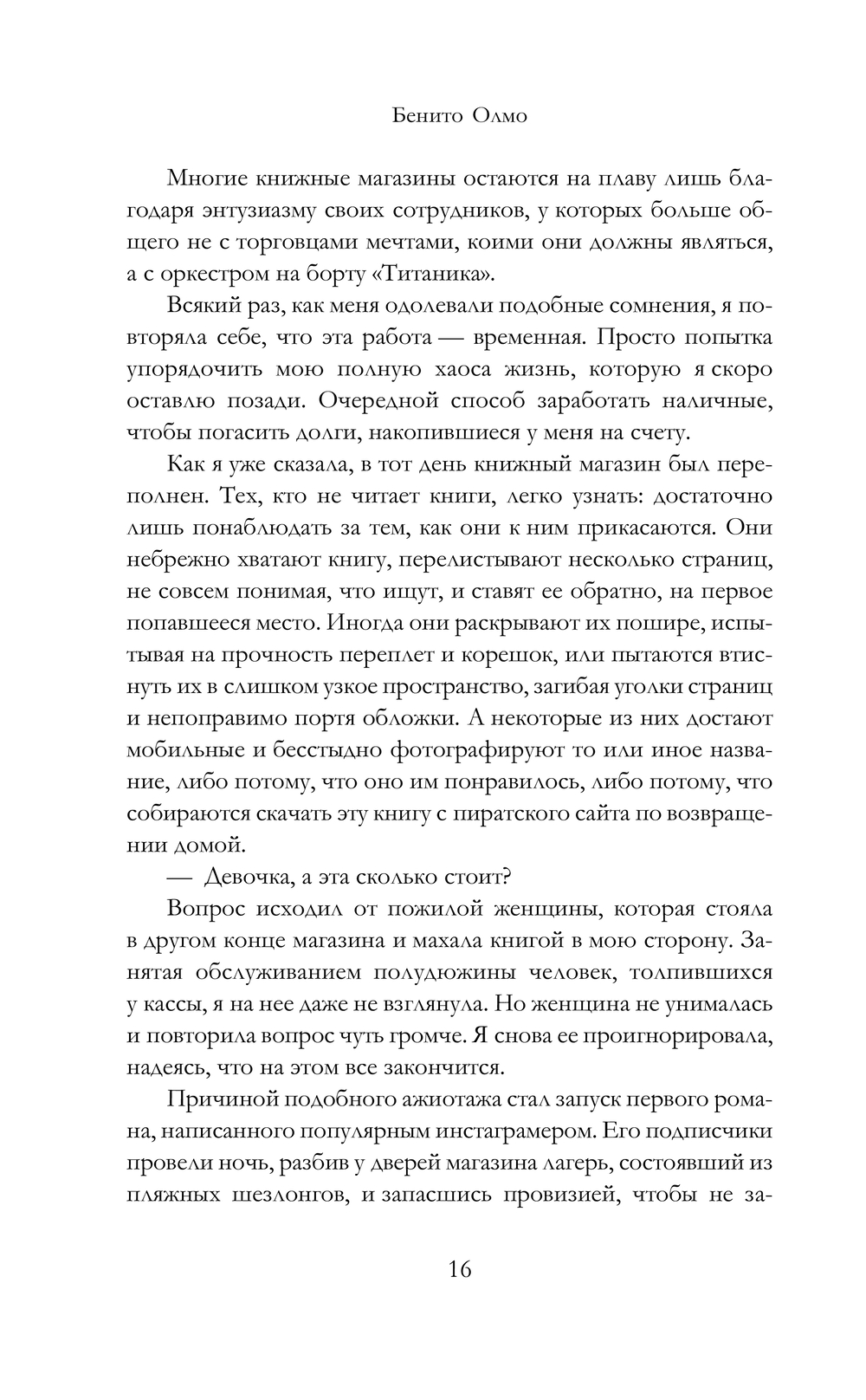 Бенито Олмо

Многие книжные магазины остаются на плаву лишь благодаря энтузиазму своих сотрудников, у которых больше общего не с торговцами мечтами, коими они должны являться, а с оркестром на борту «Титаника».

Всякий раз, как меня одолевали подобные сомнения, я повторяла себе, что эта работа — временная. Просто попытка упорядочить мою полную хаоса жизнь, которую я скоро оставлю позади. Очередной способ заработать наличные, чтобы погасить долги, накопившиеся у меня на счету.

Как я уже сказала, в тот день книжный магазин был переполнен. Тех, кто не читает книги, легко узнать: достаточно лишь понаблюдать за тем, как они к ним прикасаются. Они небрежно хватают книгу, перелистывают несколько страниц, не совсем понимая, что ищут, и ставят ее обратно, на первое попавшееся место. Иногда они раскрывают их пошире, испытывая на прочность переплет и корешок, или пытаются втиснуть их в слишком узкое пространство, загибая уголки страниц и непоправимо портя обложки. А некоторые из них достают мобильные и бесстыдно фотографируют то или иное название, либо потому, что оно им понравилось, либо потому, что собираются скачать эту книгу с пиратского сайта по возвращении домой.

— Девочка, а эта сколько стоит?

Вопрос исходил от пожилой женщины, которая стояла в другом конце магазина и махала книгой в мою сторону. Занятая обслуживанием полудюжины человек, толпившихся у кассы, я на нее даже не взглянула. Но женщина не унималась и повторила вопрос чуть громче. Я снова ее проигнорировала, надеясь, что на этом все закончится.

Причиной подобного ажиотажа стал запуск первого романа, написанного популярным инстаграмером. Его подписчики провели ночь, разбив у дверей магазина лагерь, состоявший из пляжных шезлонгов, и запасшись провизией, чтобы не за-

16